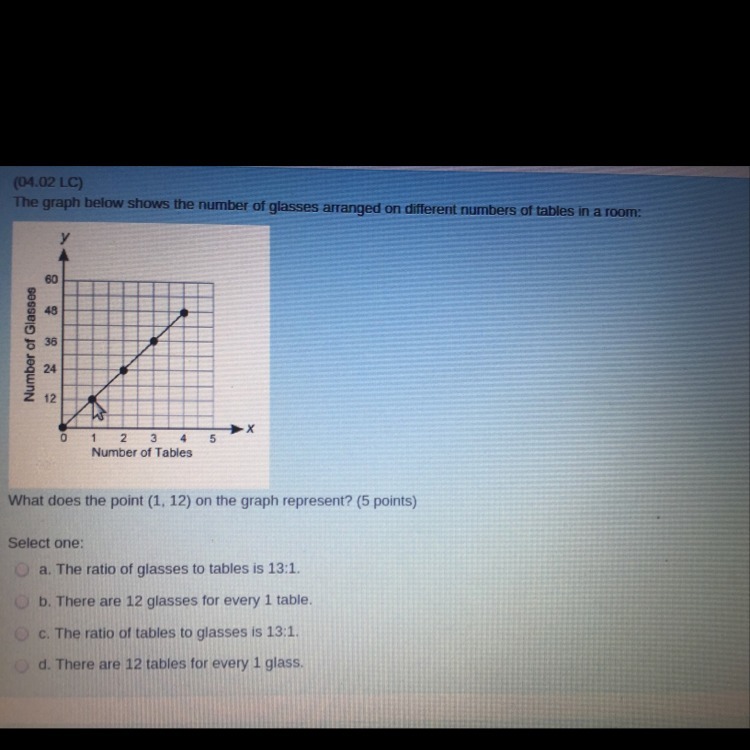 (04.02 LC)
The graph below shows the number of glasses arranged on different numbers of tables in a room:

y
60
48
36
24
12
Number of Glasses
0 1 2 3 4 5 x
Number of Tables

What does the point (1, 12) on the graph represent? (5 points)

Select one:
a. The ratio of glasses to tables is 13:1.
b. There are 12 glasses for every 1 table.
c. The ratio of tables to glasses is 13:1.
d. There are 12 tables for every 1 glass.